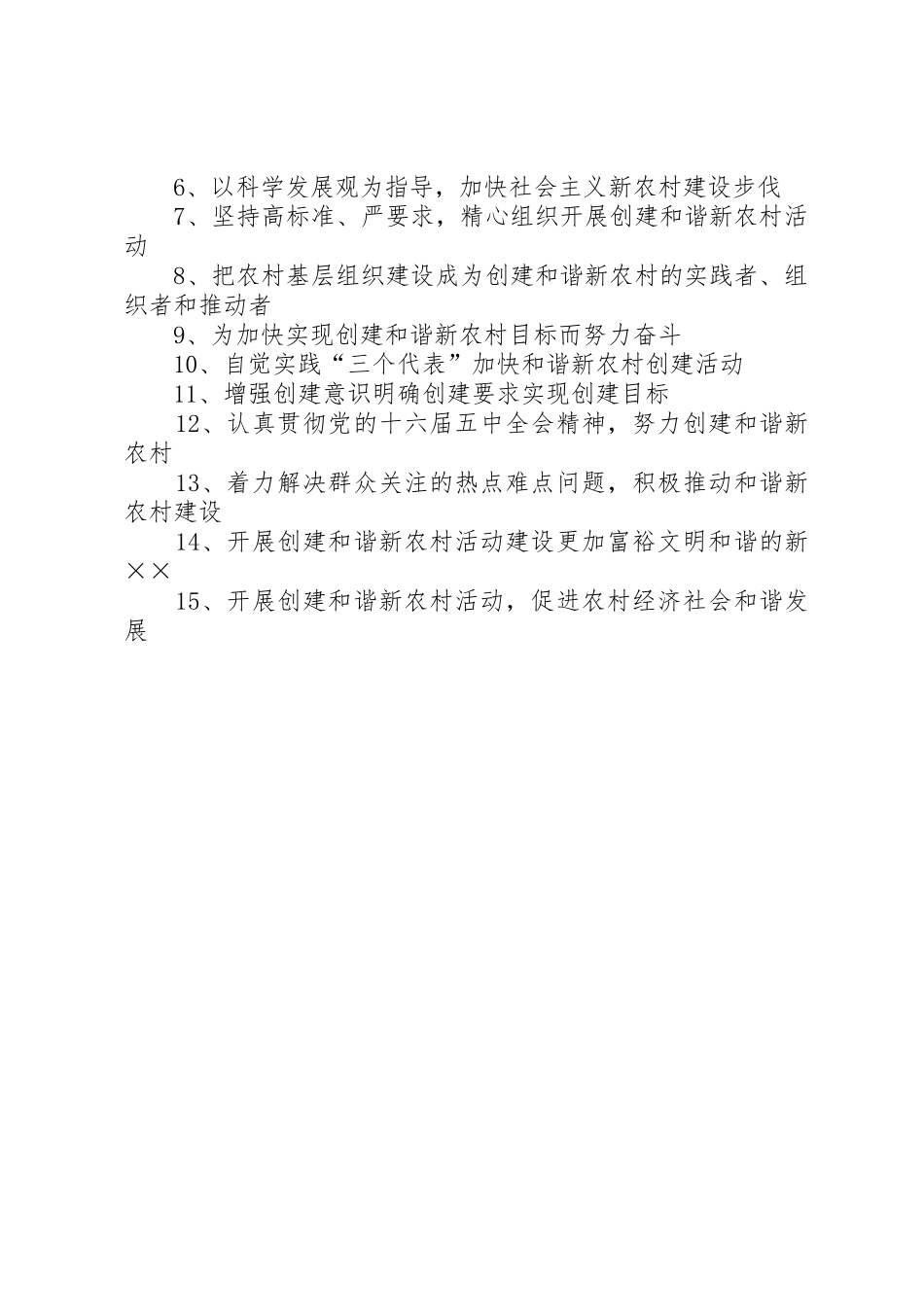 6、以科学发展观为指导，加快社会主义新农村建设步伐

7、坚持高标准、严要求，精心组织开展创建和谐新农村活动

8、把农村基层组织建设成为创建和谐新农村的实践者、组织者和推动者

9、为加快实现创建和谐新农村目标而努力奋斗

10、自觉实践“三个代表”加快和谐新农村创建活动

11、增强创建意识明确创建要求实现创建目标

12、认真贯彻党的十六届五中全会精神，努力创建和谐新农村

13、着力解决群众关注的热点难点问题，积极推动和谐新农村建设

14、开展创建和谐新农村活动建设更加富裕文明和谐的新××

15、开展创建和谐新农村活动，促进农村经济社会和谐发展